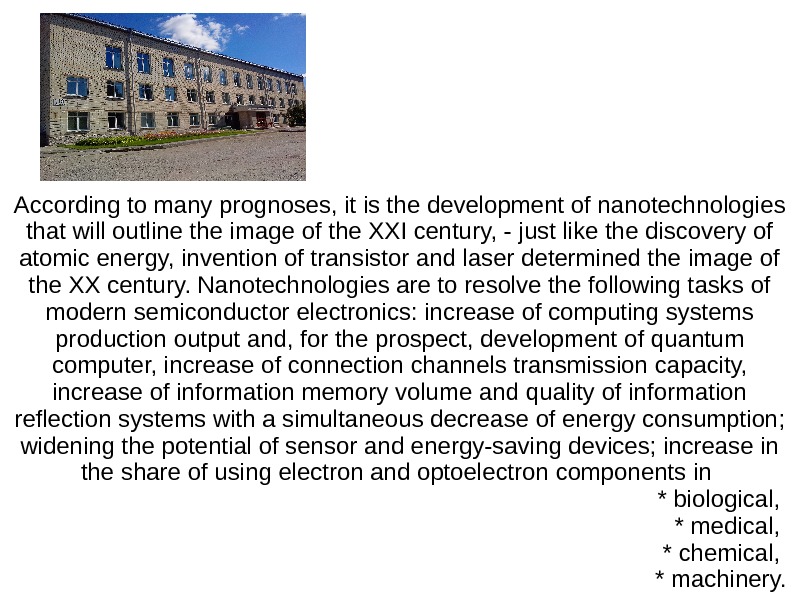 According to many prognoses, it is the development of nanotechnologies that will outline the image of the XXI century, - just like the discovery of atomic energy, invention of transistor and laser determined the image of the XX century. Nanotechnologies are to resolve the following tasks of modern semiconductor electronics: increase of computing systems production output and, for the prospect, development of quantum computer, increase of connection channels transmission capacity, increase of information memory volume and quality of information reflection systems with a simultaneous decrease of energy consumption; widening the potential of sensor and energy-saving devices; increase in the share of using electron and optoelectron components in

* biological,
* medical,
* chemical,
* machinery.